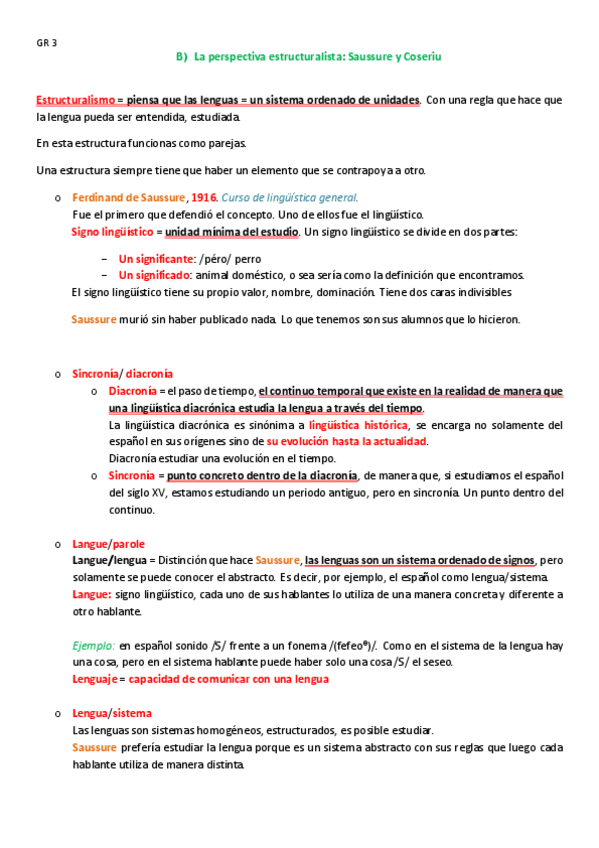 GR 3

B) La perspectiva estructuralista: Saussure y Coseriu

Estructuralismo = piensa que las lenguas = un sistema ordenado de unidades. Con una regla que hace que la lengua pueda ser entendida, estudiada.

En esta estructura funcionas como parejas.

Una estructura siempre tiene que haber un elemento que se contrapoya a otro.

o Ferdinand de Saussure, 1916. Curso de lingüística general.
Fue el primero que defendió el concepto. Uno de ellos fue el lingüístico.
Signo lingüístico = unidad mínima del estudio. Un signo lingüístico se divide en dos partes:

– Un significante: /péro/ perro
– Un significado: animal doméstico, o sea sería como la definición que encontramos.

El signo lingüístico tiene su propio valor, nombre, dominación. Tiene dos caras indivisibles

Saussure murió sin haber publicado nada. Lo que tenemos son sus alumnos que lo hicieron.

o Sincronía/ diacronía
o Diacronía = el paso de tiempo, el continuo temporal que existe en la realidad de manera que una lingüística diacrónica estudia la lengua a través del tiempo.
La lingüística diacrónica es sinónima a lingüística histórica, se encarga no solamente del español en sus orígenes sino de su evolución hasta la actualidad.
Diacronía estudiar una evolución en el tiempo.
o Sincronía = punto concreto dentro de la diacronía, de manera que, si estudiamos el español del siglo XV, estamos estudiando un periodo antiguo, pero en sincronía. Un punto dentro del continuo.

o Langue/parole
Langue/lengua = Distinción que hace Saussure, las lenguas son un sistema ordenado de signos, pero solamente se puede conocer el abstracto. Es decir, por ejemplo, el español como lengua/sistema.
Langue: signo lingüístico, cada uno de sus hablantes lo utiliza de una manera concreta y diferente a otro hablante.

Ejemplo: en español sonido /S/ frente a un fonema /(fefeo®)/. Como en el sistema de la lengua hay una cosa, pero en el sistema hablante puede haber solo una cosa /S/ el seseo.
Lenguaje = capacidad de comunicar con una lengua

o Lengua/sistema
Las lenguas son sistemas homogéneos, estructurados, es posible estudiar.
Saussure prefería estudiar la lengua porque es un sistema abstracto con sus reglas que luego cada hablante utiliza de manera distinta.